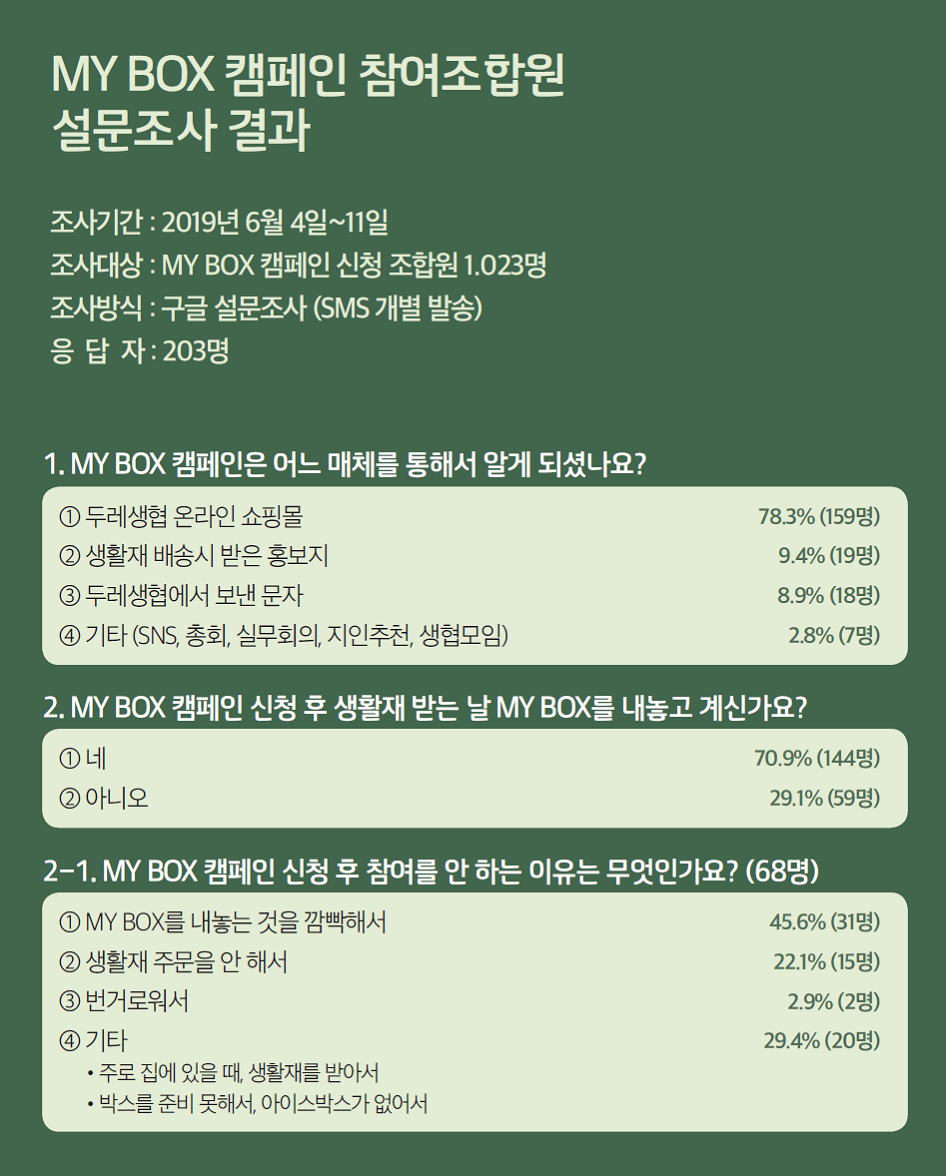 MY BOX 캠페인 참여조합원
설문조사 결과

조사기간 : 2019년 6월 4일~11일
조사대상 : MY BOX 캠페인 신청 조합원 1.023명
조사방식 : 구글 설문조사 (SMS 개별 발송)
응 답 자 : 203명

1. MY BOX 캠페인은 어느 매체를 통해서 알게 되셨나요?

① 두레생협 온라인 쇼핑몰 78.3% (159명)
② 생활재 배송시 받은 홍보지 9.4% (19명)
③ 두레생협에서 보낸 문자 8.9% (18명)
④ 기타 (SNS, 총회, 실무회의, 지인추천, 생협모임) 2.8% (7명)

2. MY BOX 캠페인 신청 후 생활재 받는 날 MY BOX를 내놓고 계신가요?

① 네 70.9% (144명)
② 아니오 29.1% (59명)

2-1. MY BOX 캠페인 신청 후 참여를 안 하는 이유는 무엇인가요? (68명)

① MY BOX를 내놓는 것을 깜빡해서 45.6% (31명)
② 생활재 주문을 안 해서 22.1% (15명)
③ 번거로워서 2.9% (2명)
④ 기타 29.4% (20명)
• 주로 집에 있을 때, 생활재를 받아서
• 박스를 준비 못해서, 아이스박스가 없어서